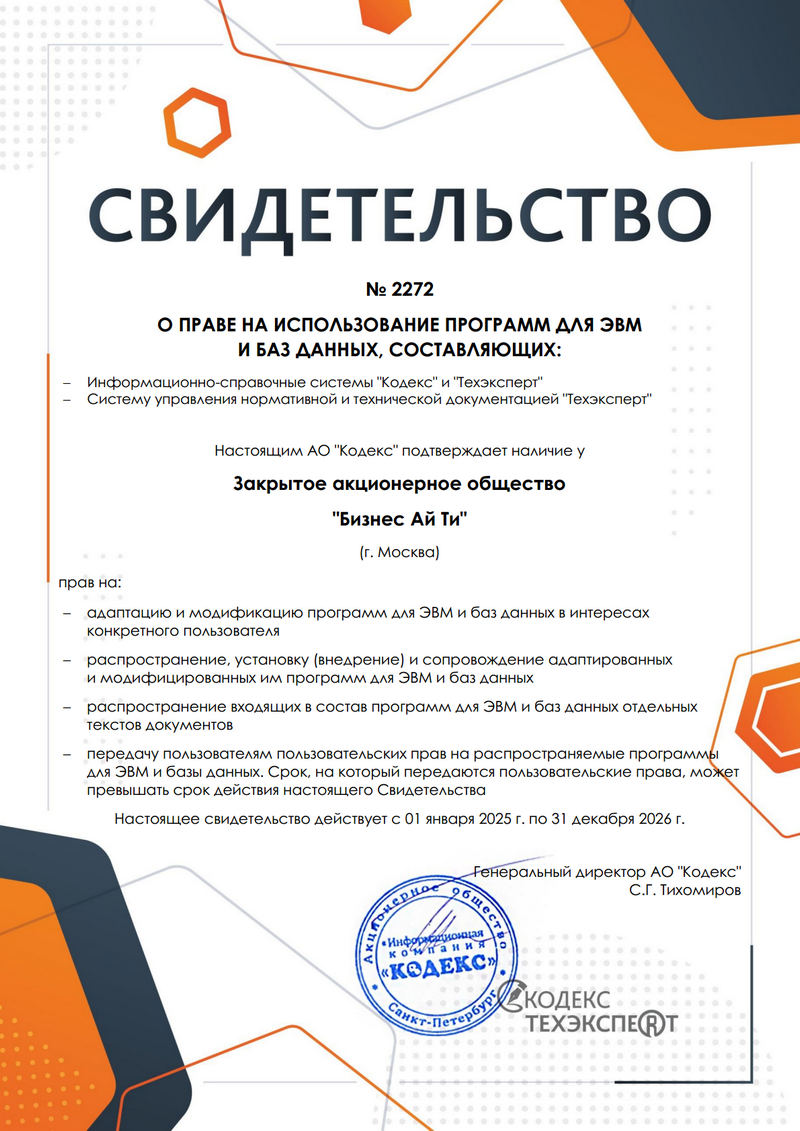 СВИДЕТЕЛЬСТВО

№ 2272

О ПРАВЕ НА ИСПОЛЬЗОВАНИЕ ПРОГРАММ ДЛЯ ЭВМ И БАЗ ДАННЫХ, СОСТАВЛЯЮЩИХ:

– Информационно-справочные системы "Кодекс" и "Техэксперт"
– Систему управления нормативной и технической документацией "Техэксперт"

Настоящим АО "Кодекс" подтверждает наличие у

Закрытое акционерное общество

"Бизнес Ай Ти"

(г. Москва)

прав на:

– адаптацию и модификацию программ для ЭВМ и баз данных в интересах конкретного пользователя

– распространение, установку (внедрение) и сопровождение адаптированных и модифицированных им программ для ЭВМ и баз данных

– распространение входящих в состав программ для ЭВМ и баз данных отдельных текстов документов

– передачу пользователям пользовательских прав на распространяемые программы для ЭВМ и базы данных. Срок, на который передаются пользовательские права, может превышать срок действия настоящего Свидетельства

Настоящее свидетельство действует с 01 января 2025 г. по 31 декабря 2026 г.

Генеральный директор АО "Кодекс"
С.Г. Тихомиров

Акционерное общество Информационная компания «КОДЕКС» Санкт-Петербург

КОДЕКС
ТЕХЭКСПЕРТ